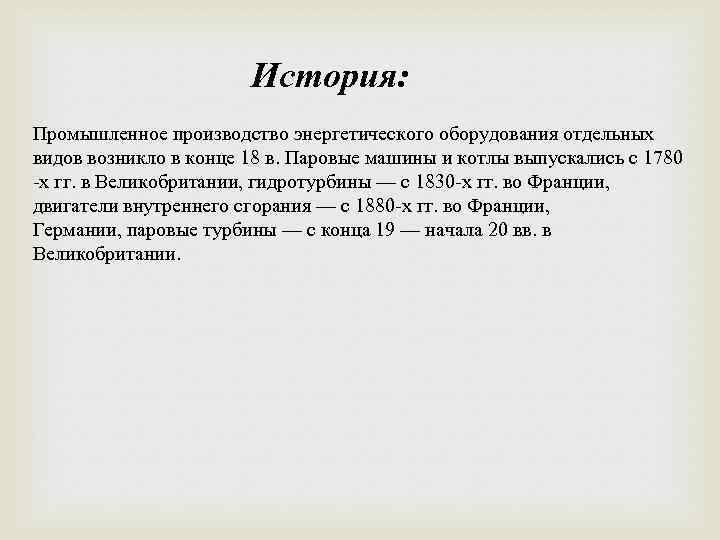 История:

Промышленное производство энергетического оборудования отдельных видов возникло в конце 18 в. Паровые машины и котлы выпускались с 1780 -х гг. в Великобритании, гидротурбины — с 1830-х гг. во Франции, двигатели внутреннего сгорания — с 1880-х гг. во Франции, Германии, паровые турбины — с конца 19 — начала 20 вв. в Великобритании.